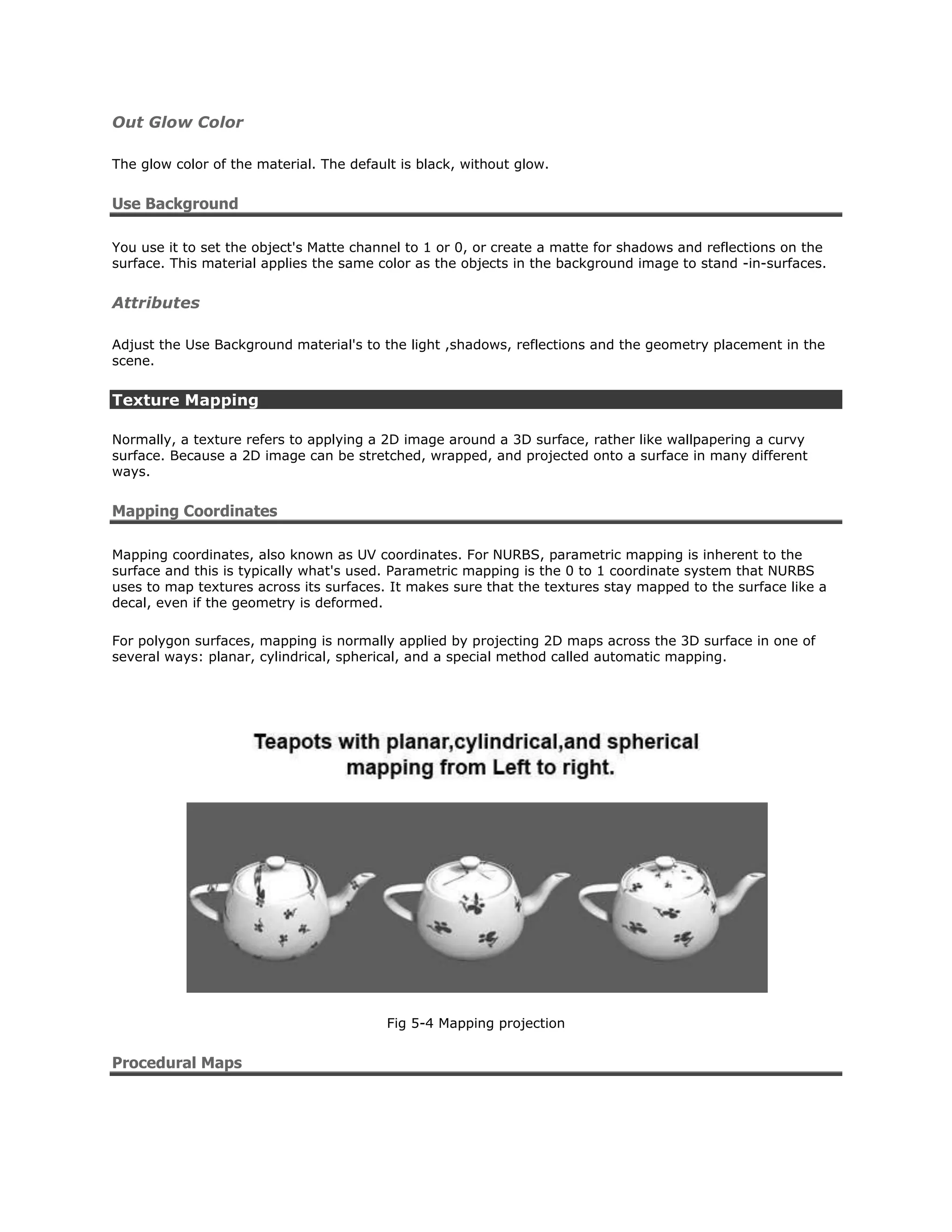 Out Glow Color

The glow color of the material. The default is black, without glow.

Use Background

You use it to set the object's Matte channel to 1 or 0, or create a matte for shadows and reflections on the surface. This material applies the same color as the objects in the background image to stand -in-surfaces.

Attributes

Adjust the Use Background material's to the light ,shadows, reflections and the geometry placement in the scene.

Texture Mapping

Normally, a texture refers to applying a 2D image around a 3D surface, rather like wallpapering a curvy surface. Because a 2D image can be stretched, wrapped, and projected onto a surface in many different ways.

Mapping Coordinates

Mapping coordinates, also known as UV coordinates. For NURBS, parametric mapping is inherent to the surface and this is typically what's used. Parametric mapping is the 0 to 1 coordinate system that NURBS uses to map textures across its surfaces. It makes sure that the textures stay mapped to the surface like a decal, even if the geometry is deformed.

For polygon surfaces, mapping is normally applied by projecting 2D maps across the 3D surface in one of several ways: planar, cylindrical, spherical, and a special method called automatic mapping.

Teapots with planar,cylindrical,and spherical mapping from Left to right.

Fig 5-4 Mapping projection

Procedural Maps